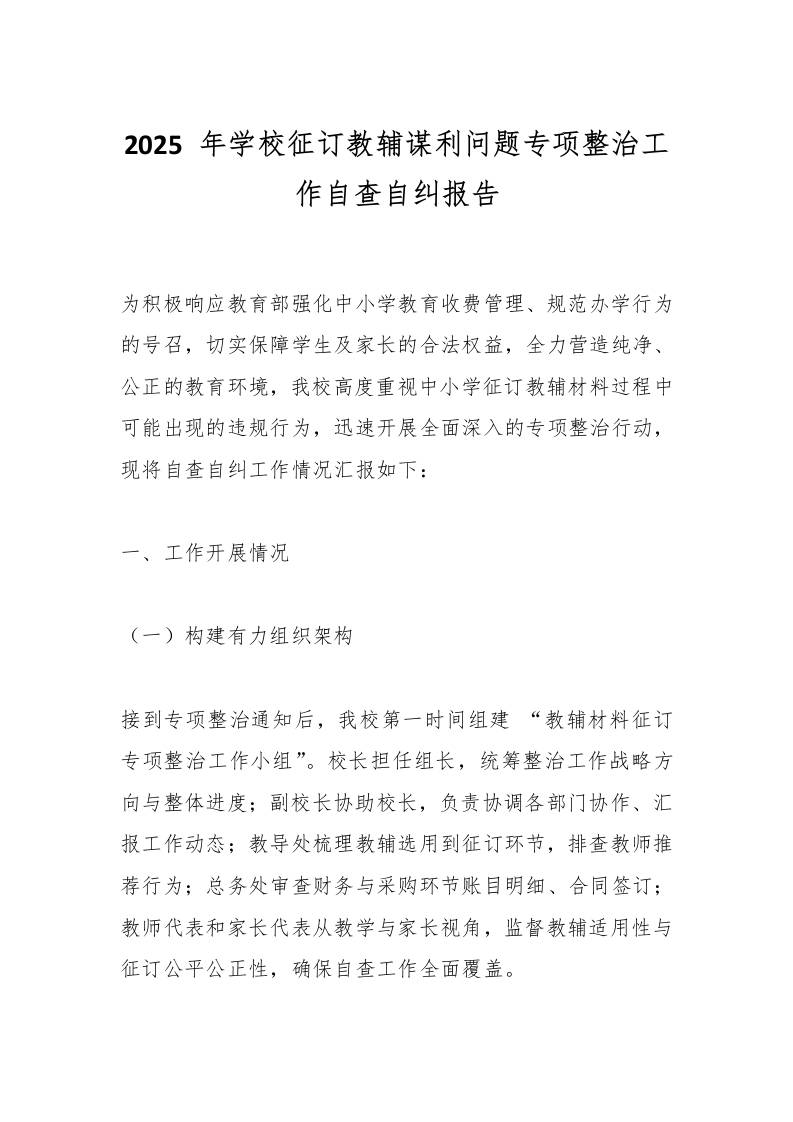 2025 年学校征订教辅谋利问题专项整治工作自查自纠报告

为积极响应教育部强化中小学教育收费管理、规范办学行为的号召，切实保障学生及家长的合法权益，全力营造纯净、公正的教育环境，我校高度重视中小学征订教辅材料过程中可能出现的违规行为，迅速开展全面深入的专项整治行动，现将自查自纠工作情况汇报如下：

一、工作开展情况

（一）构建有力组织架构

接到专项整治通知后，我校第一时间组建 “教辅材料征订专项整治工作小组”。校长担任组长，统筹整治工作战略方向与整体进度；副校长协助校长，负责协调各部门协作、汇报工作动态；教导处梳理教辅选用到征订环节，排查教师推荐行为；总务处审查财务与采购环节账目明细、合同签订；教师代表和家长代表从教学与家长视角，监督教辅适用性与征订公平公正性，确保自查工作全面覆盖。